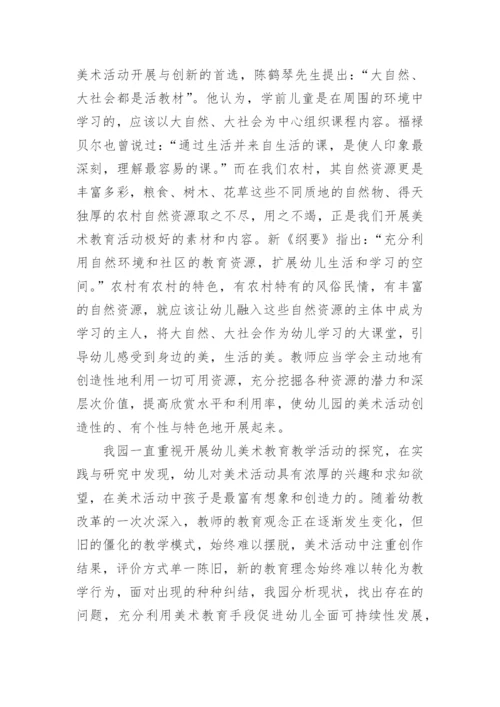 美术活动开展与创新的首选，陈鹤琴先生提出：“大自然、大社会都是活教材”。他认为，学前儿童是在周围的环境中学习的，应该以大自然、大社会为中心组织课程内容。福禄贝尔也曾说过：“通过生活并来自生活的课，是使人印象最深刻，理解最容易的课。”而在我们农村，其自然资源更是丰富多彩，粮食、树木、花草这些不同质地的自然物、得天独厚的农村自然资源取之不尽，用之不竭，正是我们开展美术教育活动极好的素材和内容。新《纲要》指出：“充分利用自然环境和社区的教育资源，扩展幼儿生活和学习的空间。”农村有农村的特色，有农村特有的风俗民情，有丰富的自然资源，就应该让幼儿融入这些自然资源的主体中成为学习的主人，将大自然、大社会作为幼儿学习的大课堂，引导幼儿感受到身边的美，生活的美。教师应当学会主动地有创造性地利用一切可用资源，充分挖掘各种资源的潜力和深层次价值，提高欣赏水平和利用率，使幼儿园的美术活动创造性的、有个性与特色地开展起来。

我园一直重视开展幼儿美术教育教学活动的探究，在实践与研究中发现，幼儿对美术活动具有浓厚的兴趣和求知欲望，在美术活动中孩子是最富有想象和创造力的。随着幼教改革的一次次深入，教师的教育观念正在逐渐发生变化，但旧的僵化的教学模式，始终难以摆脱，美术活动中注重创作结果，评价方式单一陈旧，新的教育理念始终难以转化为教学行为，面对出现的种种纠结，我园分析现状，找出存在的问题，充分利用美术教育手段促进幼儿全面可持续性发展，